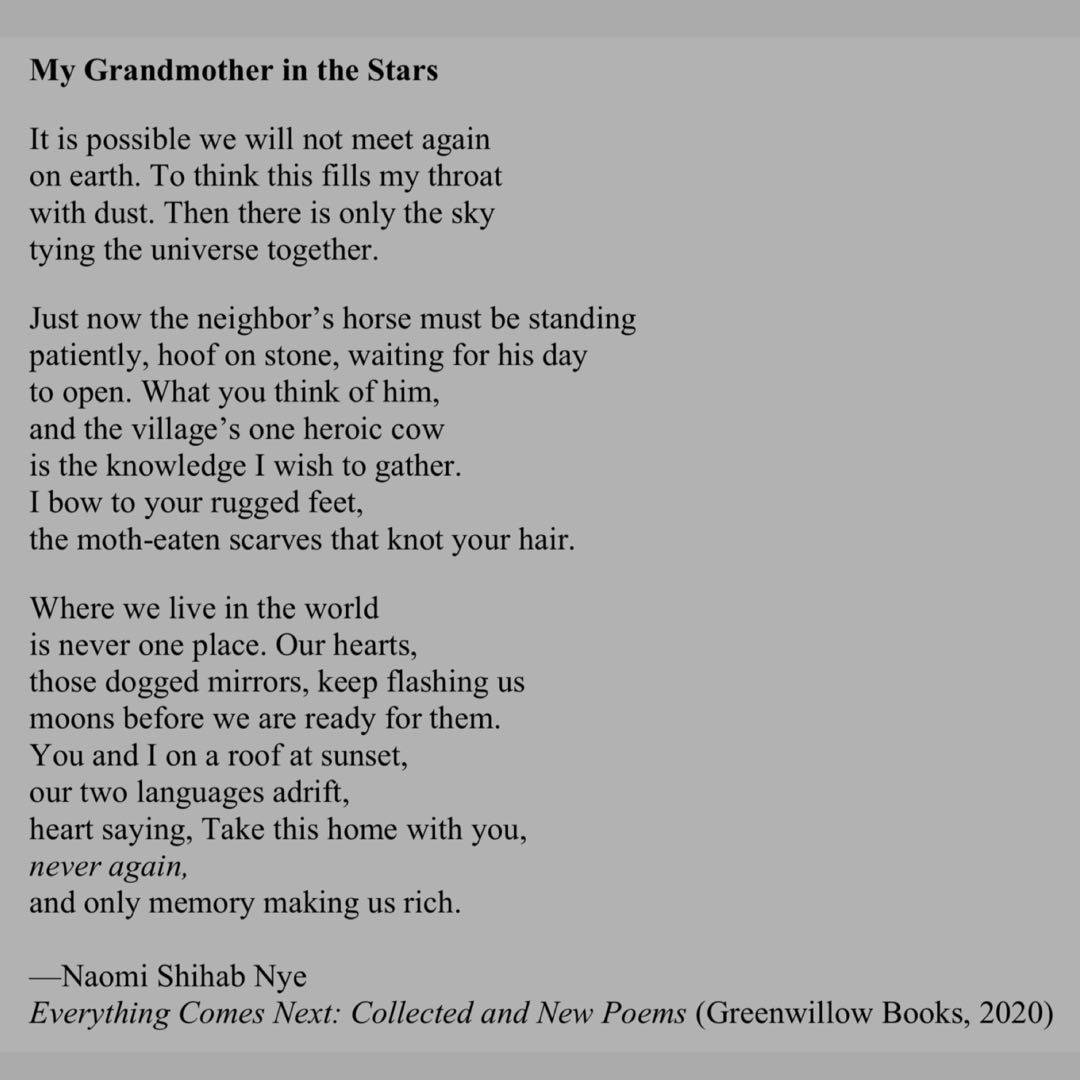 My Grandmother in the Stars

It is possible we will not meet again
on earth. To think this fills my throat
with dust. Then there is only the sky
tying the universe together.

Just now the neighbor’s horse must be standing
patiently, hoof on stone, waiting for his day
to open. What you think of him,
and the village’s one heroic cow
is the knowledge I wish to gather.
I bow to your rugged feet,
the moth-eaten scarves that knot your hair.

Where we live in the world
is never one place. Our hearts,
those dogged mirrors, keep flashing us
moons before we are ready for them.
You and I on a roof at sunset,
our two languages adrift,
heart saying, Take this home with you,
never again,
and only memory making us rich.

—Naomi Shihab Nye
Everything Comes Next: Collected and New Poems (Greenwillow Books, 2020)